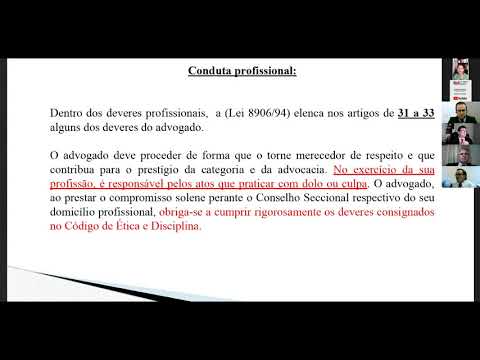 Conduta profissional:

Dentro dos deveres profissionais, a (Lei 8906/94) elenca nos artigos de 31 a 33 alguns dos deveres do advogado.

O advogado deve proceder de forma que o torne merecedor de respeito e que contribua para o prestígio da categoria e da advocacia. No exercício da sua profissão, é responsável pelos atos que praticar com dolo ou culpa. O advogado, ao prestar o compromisso solene perante o Conselho Seccional respectivo do seu domicílio profissional, obriga-se a cumprir rigorosamente os deveres consignados no Código de Ética e Disciplina.